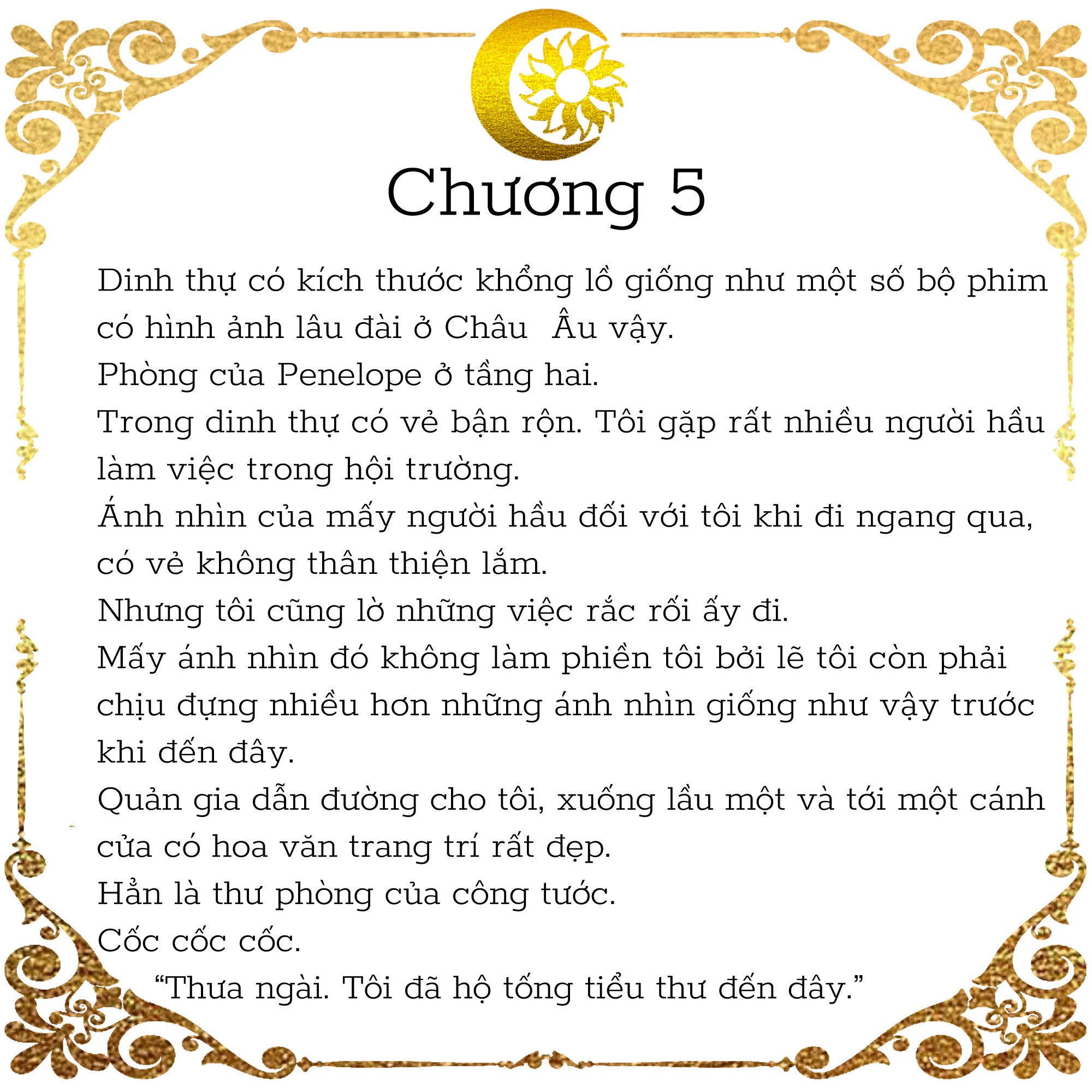 Chương 5

Dinh thự có kích thước khổng lồ giống như một số bộ phim có hình ảnh lâu đài ở Châu  Âu vậy.

Phòng của Penelope ở tầng hai.

Trong dinh thự có vẻ bận rộn. Tôi gặp rất nhiều người hầu làm việc trong hội trường.

Ánh nhìn của mấy người hầu đối với tôi khi đi ngang qua, có vẻ không thân thiện lắm.

Nhưng tôi cũng lờ những việc rắc rối ấy đi.

Mấy ánh nhìn đó không làm phiền tôi bởi lẽ tôi còn phải chịu đựng nhiều hơn những ánh nhìn giống như vậy trước khi đến đây.

Quản gia dẫn đường cho tôi, xuống lầu một và tới một cánh cửa có hoa văn trang trí rất đẹp.

Hẳn là thư phòng của công tước.

Cốc cốc cốc.

“Thưa ngài. Tôi đã hộ tống tiểu thư đến đây.”